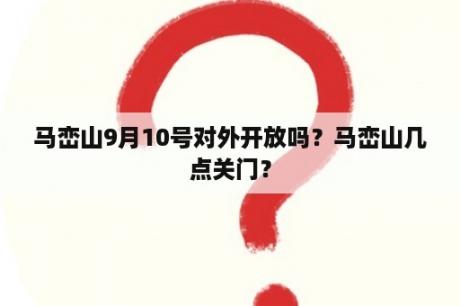 马峦山9月10号对外开放吗？马峦山几点关门？